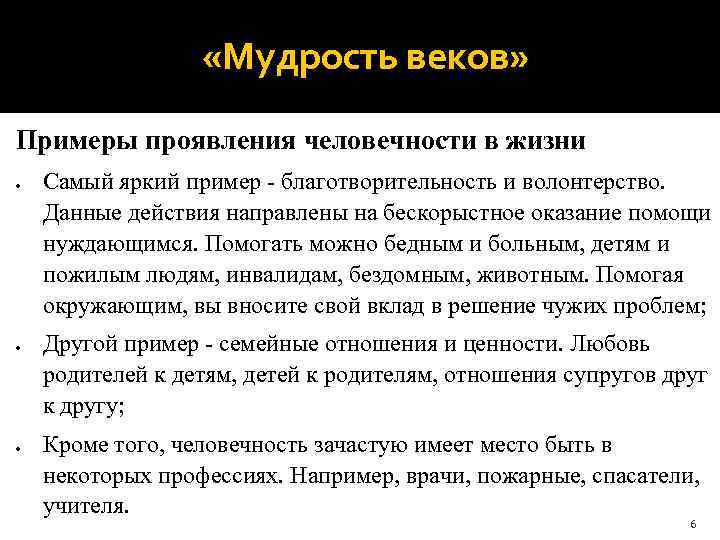 «Мудрость веков»

Примеры проявления человечности в жизни

• Самый яркий пример - благотворительность и волонтерство. Данные действия направлены на бескорыстное оказание помощи нуждающимся. Помогать можно бедным и больным, детям и пожилым людям, инвалидам, бездомным, животным. Помогая окружающим, вы вносите свой вклад в решение чужих проблем;
• Другой пример - семейные отношения и ценности. Любовь родителей к детям, детей к родителям, отношения супругов друг к другу;
• Кроме того, человечность зачастую имеет место быть в некоторых профессиях. Например, врачи, пожарные, спасатели, учителя.

6